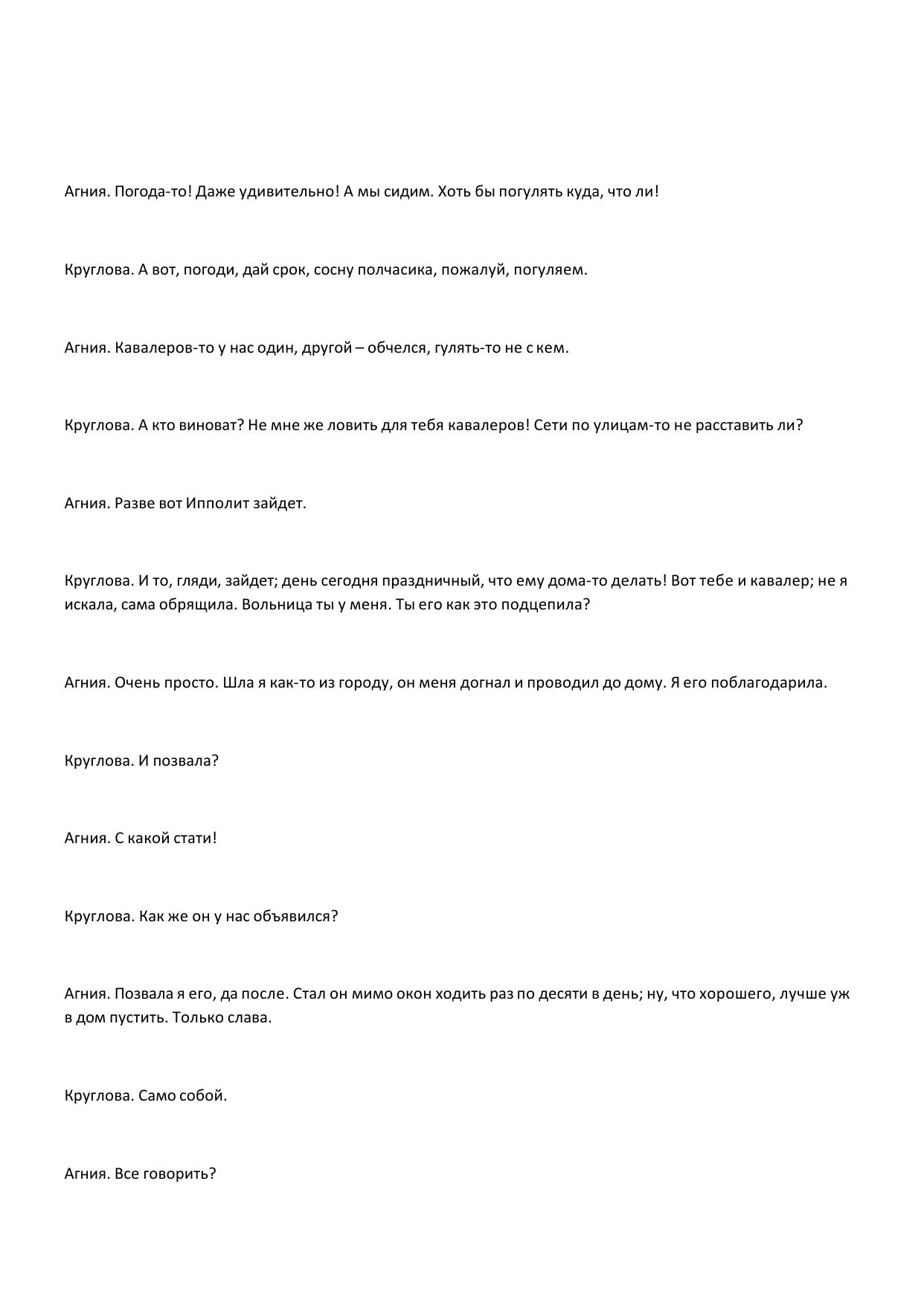 Агния. Погода-то! Даже удивительно! А мы сидим. Хоть бы погулять куда, что ли!

Круглова. А вот, погоди, дай срок, сосну полчасика, пожалуй, погуляем.

Агния. Кавалеров-то у нас один, другой – обчелся, гулять-то не с кем.

Круглова. А кто виноват? Не мне же ловить для тебя кавалеров! Сети по улицам-то не расставить ли?

Агния. Разве вот Ипполит зайдет.

Круглова. И то, гляди, зайдет; день сегодня праздничный, что ему дома-то делать! Вот тебе и кавалер; не я искала, сама обрящила. Вольница ты у меня. Ты его как это подцепила?

Агния. Очень просто. Шла я как-то из городу, он меня догнал и проводил до дому. Я его поблагодарила.

Круглова. И позвала?

Агния. С какой стати!

Круглова. Как же он у нас объявился?

Агния. Позвала я его, да после. Стал он мимо окон ходить раз по десяти в день; ну, что хорошего, лучше уж в дом пустить. Только слава.

Круглова. Само собой.

Агния. Все говорить?